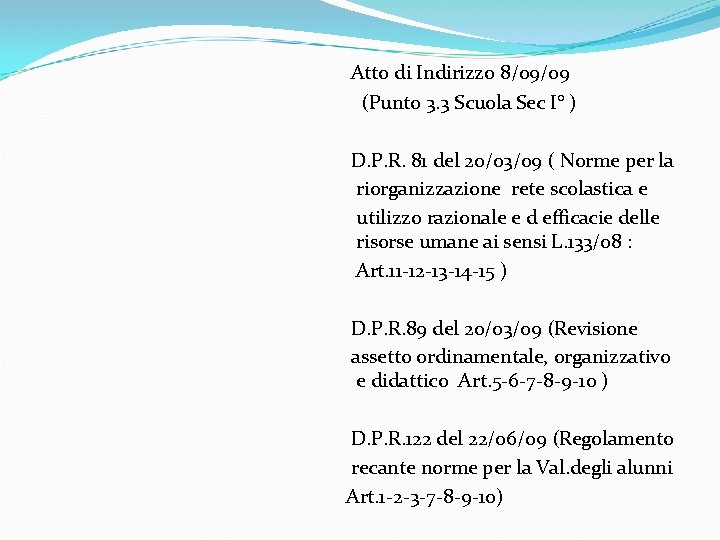 Atto di Indirizzo 8/09/09
(Punto 3.3 Scuola Sec I° )

D.P.R. 81 del 20/03/09 ( Norme per la riorganizzazione rete scolastica e utilizzo razionale e d efficacie delle risorse umane ai sensi L.133/08 : Art.11-12-13-14-15 )

D.P.R.89 del 20/03/09 (Revisione assetto ordinamentale, organizzativo e didattico Art.5-6-7-8-9-10 )

D.P.R.122 del 22/06/09 (Regolamento recante norme per la Val.degli alunni Art.1-2-3-7-8-9-10)